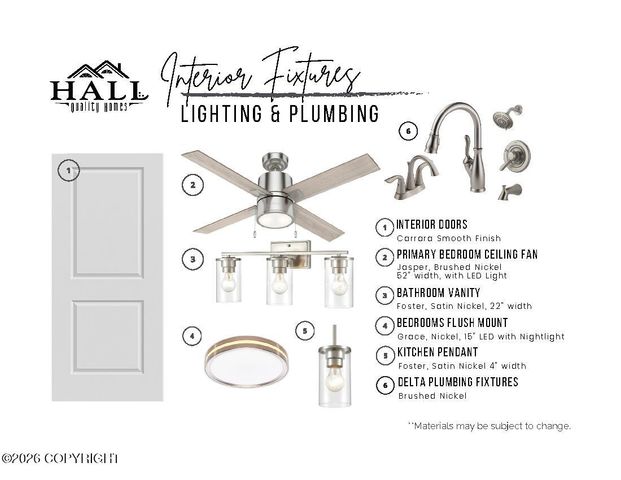 HALL
quality homes

Interior Fixtures
LIGHTING & PLUMBING

1
2
3
4
5
6

1 INTERIOR DOORS
Carrara Smooth Finish

2 PRIMARY BEDROOM CEILING FAN
Jasper, Brushed Nickel
52" width, with LED Light

3 BATHROOM VANITY
Foster, Satin Nickel, 22" width

4 BEDROOMS FLUSH MOUNT
Grace, Nickel, 15" LED with Nightlight

5 KITCHEN PENDANT
Foster, Satin Nickel 4" width

6 DELTA PLUMBING FIXTURES
Brushed Nickel

**Materials may be subject to change.

©2026 COPYRIGHT